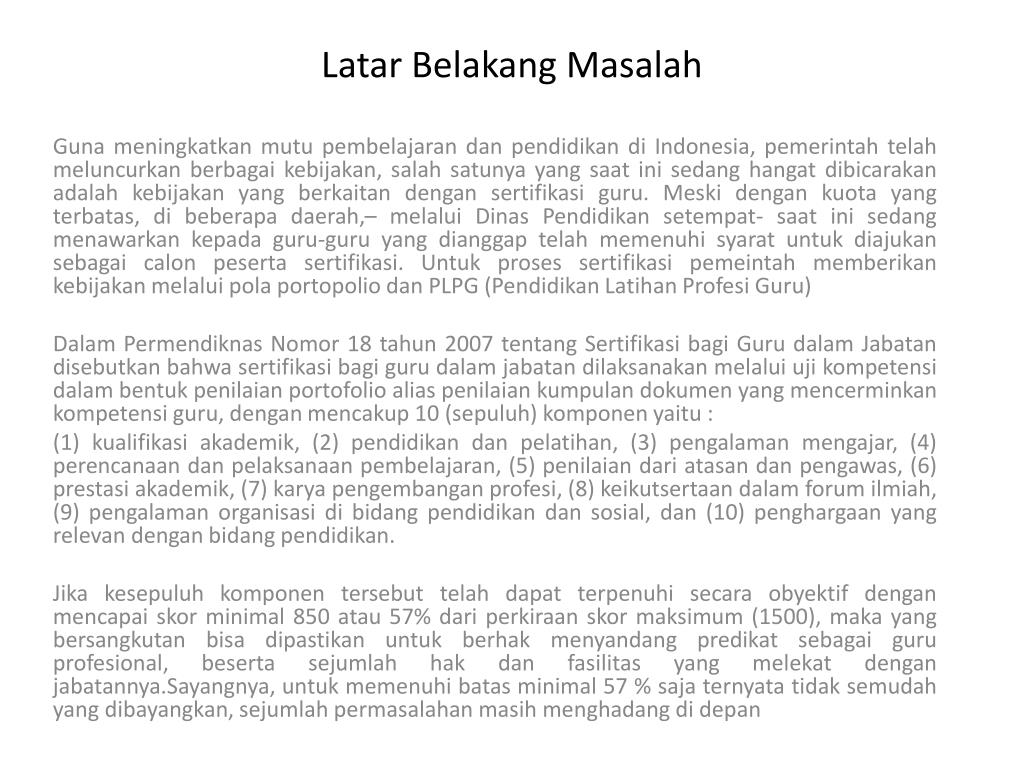 Latar Belakang Masalah

Guna meningkatkan mutu pembelajaran dan pendidikan di Indonesia, pemerintah telah meluncurkan berbagai kebijakan, salah satunya yang saat ini sedang hangat dibicarakan adalah kebijakan yang berkaitan dengan sertifikasi guru. Meski dengan kuota yang terbatas, di beberapa daerah,– melalui Dinas Pendidikan setempat- saat ini sedang menawarkan kepada guru-guru yang dianggap telah memenuhi syarat untuk diajukan sebagai calon peserta sertifikasi. Untuk proses sertifikasi pemeintah memberikan kebijakan melalui pola portopolio dan PLPG (Pendidikan Latihan Profesi Guru)

Dalam Permendiknas Nomor 18 tahun 2007 tentang Sertifikasi bagi Guru dalam Jabatan disebutkan bahwa sertifikasi bagi guru dalam jabatan dilaksanakan melalui uji kompetensi dalam bentuk penilaian portofolio alias penilaian kumpulan dokumen yang mencerminkan kompetensi guru, dengan mencakup 10 (sepuluh) komponen yaitu :

(1) kualifikasi akademik, (2) pendidikan dan pelatihan, (3) pengalaman mengajar, (4) perencanaan dan pelaksanaan pembelajaran, (5) penilaian dari atasan dan pengawas, (6) prestasi akademik, (7) karya pengembangan profesi, (8) keikutsertaan dalam forum ilmiah, (9) pengalaman organisasi di bidang pendidikan dan sosial, dan (10) penghargaan yang relevan dengan bidang pendidikan.

Jika kesepuluh komponen tersebut telah dapat terpenuhi secara obyektif dengan mencapai skor minimal 850 atau 57% dari perkiraan skor maksimum (1500), maka yang bersangkutan bisa dipastikan untuk berhak menyandang predikat sebagai guru profesional, beserta sejumlah hak dan fasilitas yang melekat dengan jabatannya.Sayangnya, untuk memenuhi batas minimal 57 % saja ternyata tidak semudah yang dibayangkan, sejumlah permasalahan masih menghadang di depan